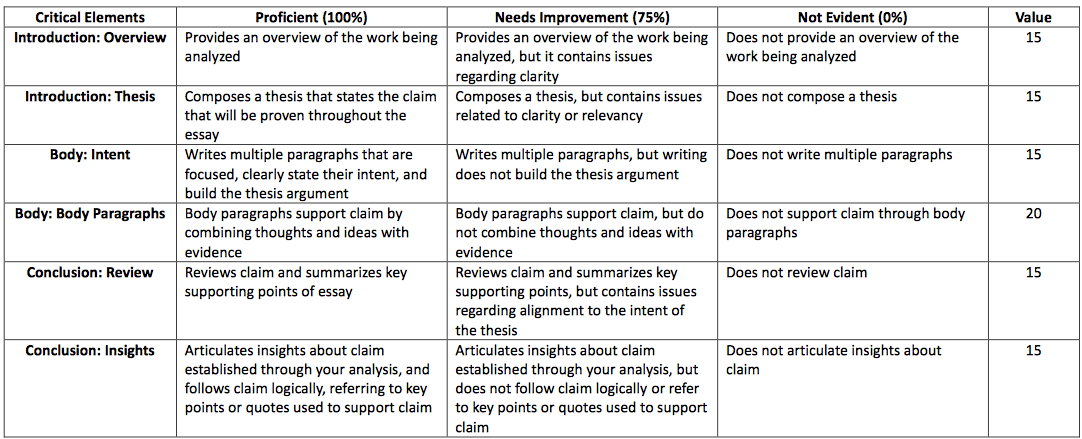 | Critical Elements | Proficient (100%) | Needs Improvement (75%) | Not Evident (0%) | Value |
|---|---|---|---|---|
| Introduction: Overview | Provides an overview of the work being analyzed | Provides an overview of the work being analyzed, but it contains issues regarding clarity | Does not provide an overview of the work being analyzed | 15 |
| Introduction: Thesis | Composes a thesis that states the claim that will be proven throughout the essay | Composes a thesis, but contains issues related to clarity or relevancy | Does not compose a thesis | 15 |
| Body: Intent | Writes multiple paragraphs that are focused, clearly state their intent, and build the thesis argument | Writes multiple paragraphs, but writing does not build the thesis argument | Does not write multiple paragraphs | 15 |
| Body: Body Paragraphs | Body paragraphs support claim by combining thoughts and ideas with evidence | Body paragraphs support claim, but do not combine thoughts and ideas with evidence | Does not support claim through body paragraphs | 20 |
| Conclusion: Review | Reviews claim and summarizes key supporting points of essay | Reviews claim and summarizes key supporting points, but contains issues regarding alignment to the intent of the thesis | Does not review claim | 15 |
| Conclusion: Insights | Articulates insights about claim established through your analysis, and follows claim logically, referring to key points or quotes used to support claim | Articulates insights about claim established through your analysis, but does not follow claim logically or refer to key points or quotes used to support claim | Does not articulate insights about claim | 15 |